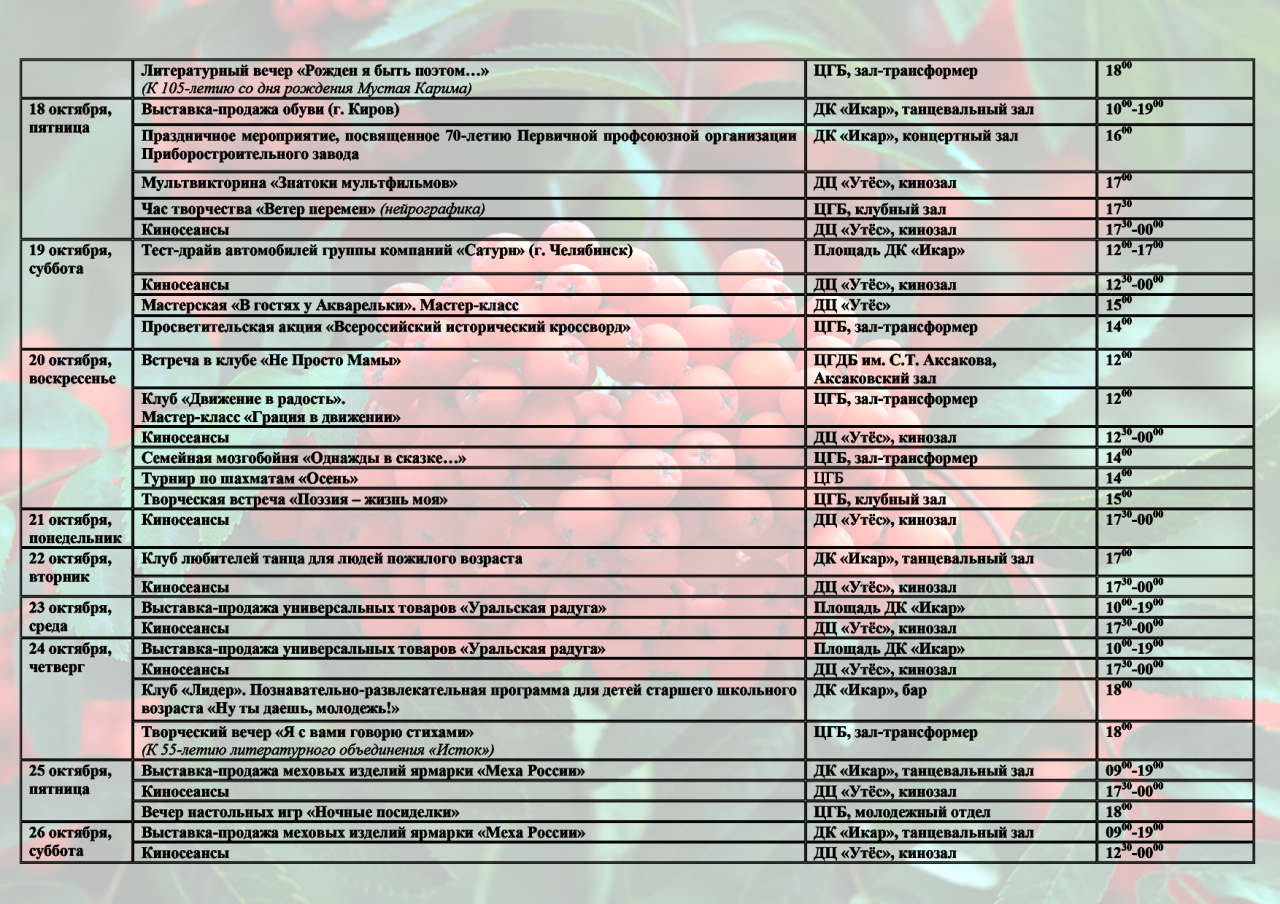 | | Литературный вечер «Рожден я быть поэтом…» (К 105-летию со дня рождения Мустая Карима) | ЦГБ, зал-трансформер | $18^{00}$ |
|---|---|---|---|
| 18 октября, пятница | Выставка-продажа обуви (г. Киров) | ДК «Икар», танцевальный зал | $10^{00}$-$19^{00}$ |
| | Праздничное мероприятие, посвященное 70-летию Первичной профсоюзной организации Приборостроительного завода | ДК «Икар», концертный зал | $16^{00}$ |
| | Мультвикторина «Знатоки мультфильмов» | ДЦ «Утёс», кинозал | $17^{00}$ |
| | Час творчества «Ветер перемен» (нейрографика) | ЦГБ, клубный зал | $17^{30}$ |
| | Киносеансы | ДЦ «Утёс», кинозал | $17^{30}$-$00^{00}$ |
| 19 октября, суббота | Тест-драйв автомобилей группы компаний «Сатурн» (г. Челябинск) | Площадь ДК «Икар» | $12^{00}$-$17^{00}$ |
| | Киносеансы | ДЦ «Утёс», кинозал | $12^{30}$-$00^{00}$ |
| | Мастерская «В гостях у Акварельки». Мастер-класс | ДЦ «Утёс» | $15^{00}$ |
| | Просветительская акция «Всероссийский исторический кроссворд» | ЦГБ, зал-трансформер | $14^{00}$ |
| 20 октября, воскресенье | Встреча в клубе «Не Просто Мамы» | ЦГДБ им. С.Т. Аксакова, Аксаковский зал | $12^{00}$ |
| | Клуб «Движение в радость». Мастер-класс «Грация в движении» | ЦГБ, зал-трансформер | $12^{00}$ |
| | Киносеансы | ДЦ «Утёс», кинозал | $12^{30}$-$00^{00}$ |
| | Семейная мозгобойня «Однажды в сказке…» | ЦГБ, зал-трансформер | $14^{00}$ |
| | Турнир по шахматам «Осень» | ЦГБ | $14^{00}$ |
| | Творческая встреча «Поэзия – жизнь моя» | ЦГБ, клубный зал | $15^{00}$ |
| 21 октября, понедельник | Киносеансы | ДЦ «Утёс», кинозал | $17^{30}$-$00^{00}$ |
| 22 октября, вторник | Клуб любителей танца для людей пожилого возраста | ДК «Икар», танцевальный зал | $17^{00}$ |
| | Киносеансы | ДЦ «Утёс», кинозал | $17^{30}$-$00^{00}$ |
| 23 октября, среда | Выставка-продажа универсальных товаров «Уральская радуга» | Площадь ДК «Икар» | $10^{00}$-$19^{00}$ |
| | Киносеансы | ДЦ «Утёс», кинозал | $17^{30}$-$00^{00}$ |
| 24 октября, четверг | Выставка-продажа универсальных товаров «Уральская радуга» | Площадь ДК «Икар» | $10^{00}$-$19^{00}$ |
| | Киносеансы | ДЦ «Утёс», кинозал | $17^{30}$-$00^{00}$ |
| | Клуб «Лидер». Познавательно-развлекательная программа для детей старшего школьного возраста «Ну ты даешь, молодежь!» | ДК «Икар», бар | $18^{00}$ |
| | Творческий вечер «Я с вами говорю стихами» (К 55-летию литературного объединения «Исток») | ЦГБ, зал-трансформер | $18^{00}$ |
| 25 октября, пятница | Выставка-продажа меховых изделий ярмарки «Меха России» | ДК «Икар», танцевальный зал | $09^{00}$-$19^{00}$ |
| | Киносеансы | ДЦ «Утёс», кинозал | $17^{30}$-$00^{00}$ |
| | Вечер настольных игр «Ночные посиделки» | ЦГБ, молодежный отдел | $18^{00}$ |
| 26 октября, суббота | Выставка-продажа меховых изделий ярмарки «Меха России» | ДК «Икар», танцевальный зал | $09^{00}$-$19^{00}$ |
| | Киносеансы | ДЦ «Утёс», кинозал | $12^{30}$-$00^{00}$ |